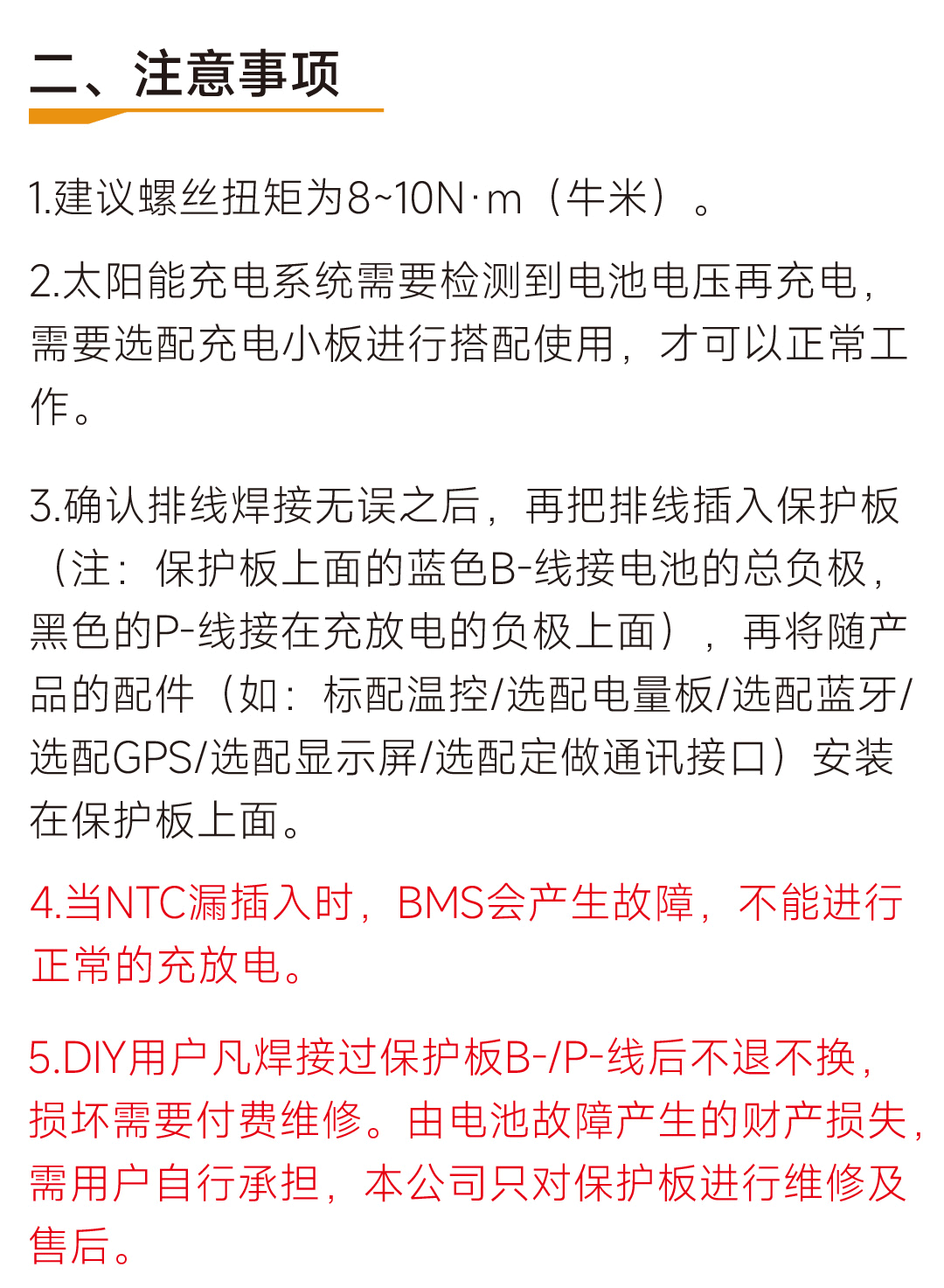 二、注意事项

1.建议螺丝扭矩为8~10N·m（牛米）。

2.太阳能充电系统需要检测到电池电压再充电，需要选配充电小板进行搭配使用，才可以正常工作。

3.确认排线焊接无误之后，再把排线插入保护板（注：保护板上面的蓝色B-线接电池的总负极，黑色的P-线接在充放电的负极上面），再将随产品的配件（如：标配温控/选配电量板/选配蓝牙/选配GPS/选配显示屏/选配定做通讯接口）安装在保护板上面。

4.当NTC漏插入时，BMS会产生故障，不能进行正常的充放电。

5.DIY用户凡焊接过保护板B-/P-线后不退不换，损坏需要付费维修。由电池故障产生的财产损失，需用户自行承担，本公司只对保护板进行维修及售后。